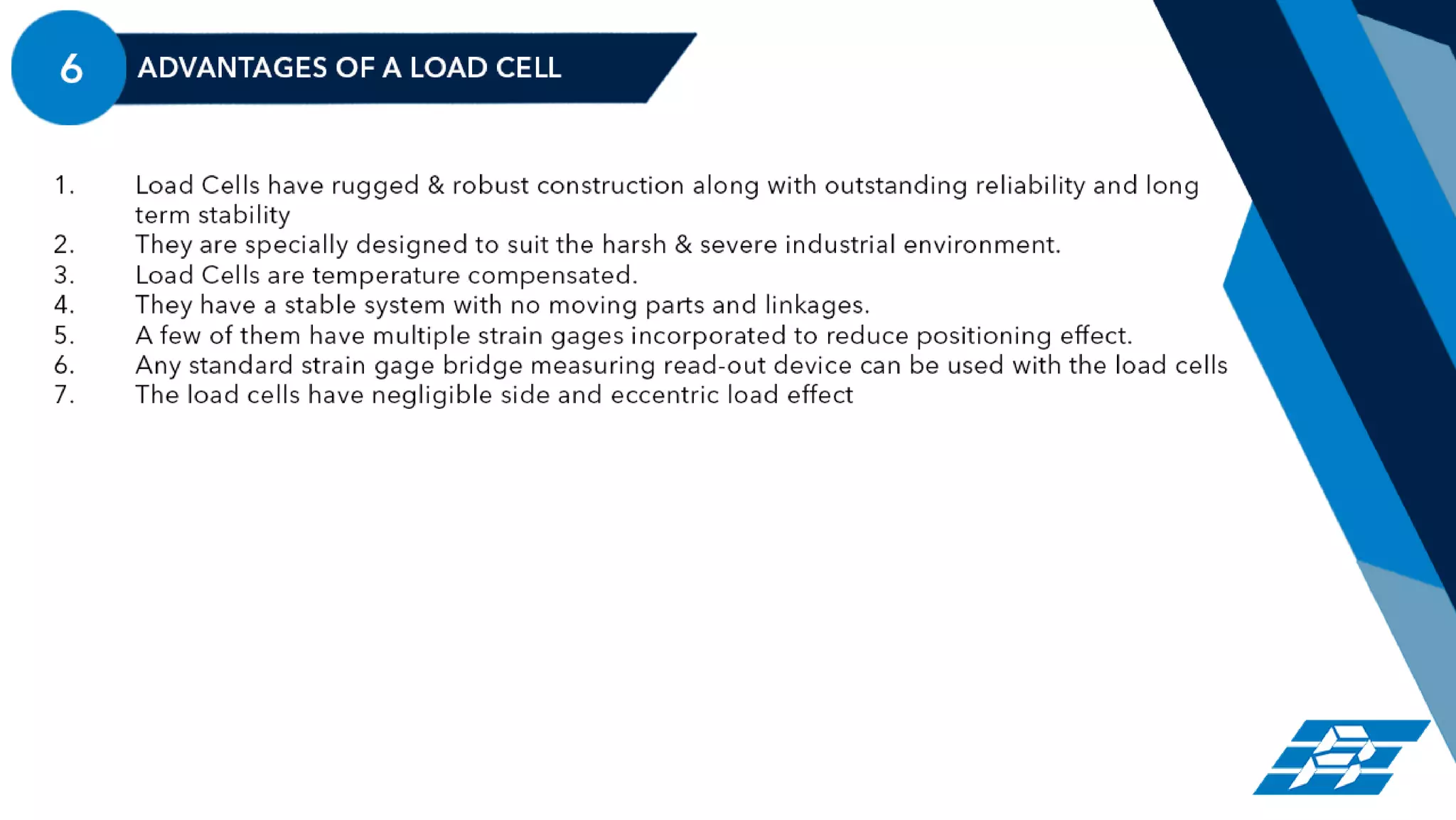 6

ADVANTAGES OF A LOAD CELL

1. Load Cells have rugged & robust construction along with outstanding reliability and long term stability
2. They are specially designed to suit the harsh & severe industrial environment.
3. Load Cells are temperature compensated.
4. They have a stable system with no moving parts and linkages.
5. A few of them have multiple strain gages incorporated to reduce positioning effect.
6. Any standard strain gage bridge measuring read-out device can be used with the load cells
7. The load cells have negligible side and eccentric load effect